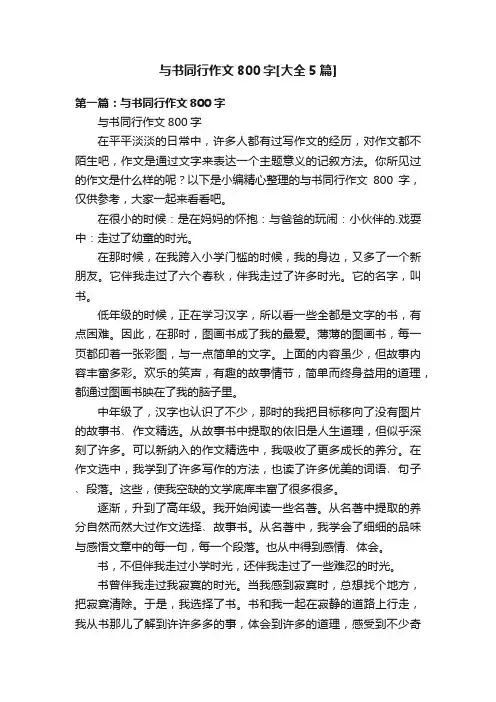 与书同行作文 800 字[大全 5 篇]

第一篇：与书同行作文 800 字

与书同行作文 800 字

在平平淡淡的日常中，许多人都有过写作文的经历，对作文都不陌生吧，作文是通过文字来表达一个主题意义的记叙方法。你所见过的作文是什么样的呢？以下是小编精心整理的与书同行作文 800 字，仅供参考，大家一起来看看吧。

在很小的时候：是在妈妈的怀抱：与爸爸的玩闹：小伙伴的.戏耍中：走过了幼童的时光。

在那时候，在我跨入小学门槛的时候，我的身边，又多了一个新朋友。它伴我走过了六个春秋，伴我走过了许多时光。它的名字，叫书。

低年级的时候，正在学习汉字，所以看一些全都是文字的书，有点困难。因此，在那时，图画书成了我的最爱。薄薄的图画书，每一页都印着一张彩图，与一点简单的文字。上面的内容虽少，但故事内容丰富多彩。欢乐的笑声，有趣的故事情节，简单而终身益用的道理，都通过图画书映在了我的脑子里。

中年级了，汉字也认识了不少，那时的我把目标移向了没有图片的故事书、作文精选。从故事书中提取的依旧是人生道理，但似乎深刻了许多。可以新纳入的作文精选中，我吸收了更多成长的养分。在作文选中，我学到了许多写作的方法，也读了许多优美的词语、句子、段落。这些，使我空缺的文学底库丰富了很多很多。

逐渐，升到了高年级。我开始阅读一些名著。从名著中提取的养分自然而然大过作文选择、故事书。从名著中，我学会了细细的品味与感悟文章中的每一句，每一个段落。也从中得到感情、体会。

书，不但伴我走过小学时光，还伴我走过了一些难忍的时光。

书曾伴我走过我寂寞的时光。当我感到寂寞时，总想找个地方，把寂寞清除。于是，我选择了书。书和我一起在寂静的道路上行走，我从书那儿了解到许许多多的事，体会到许多的道理，感受到不少奇